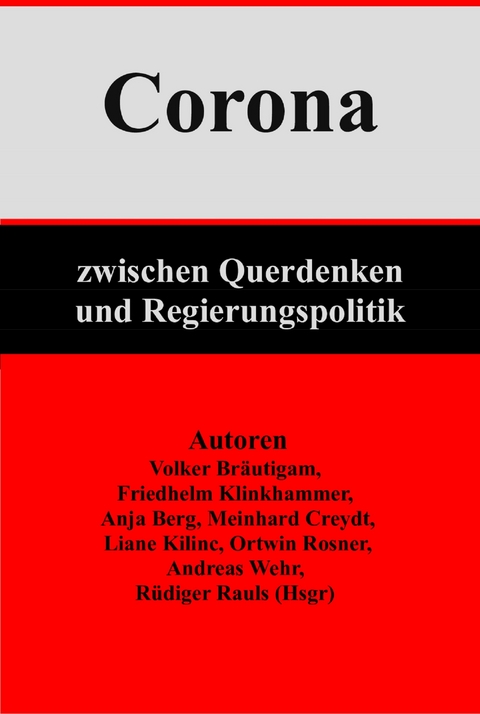 Corona

zwischen Querdenken und Regierungspolitik

Autoren
Volker Bräutigam,
Friedhelm Klinkhammer,
Anja Berg, Meinhard Creydt,
Liane Kilinc, Ortwin Rosner,
Andreas Wehr,
Rüdiger Rauls (Hsgr)